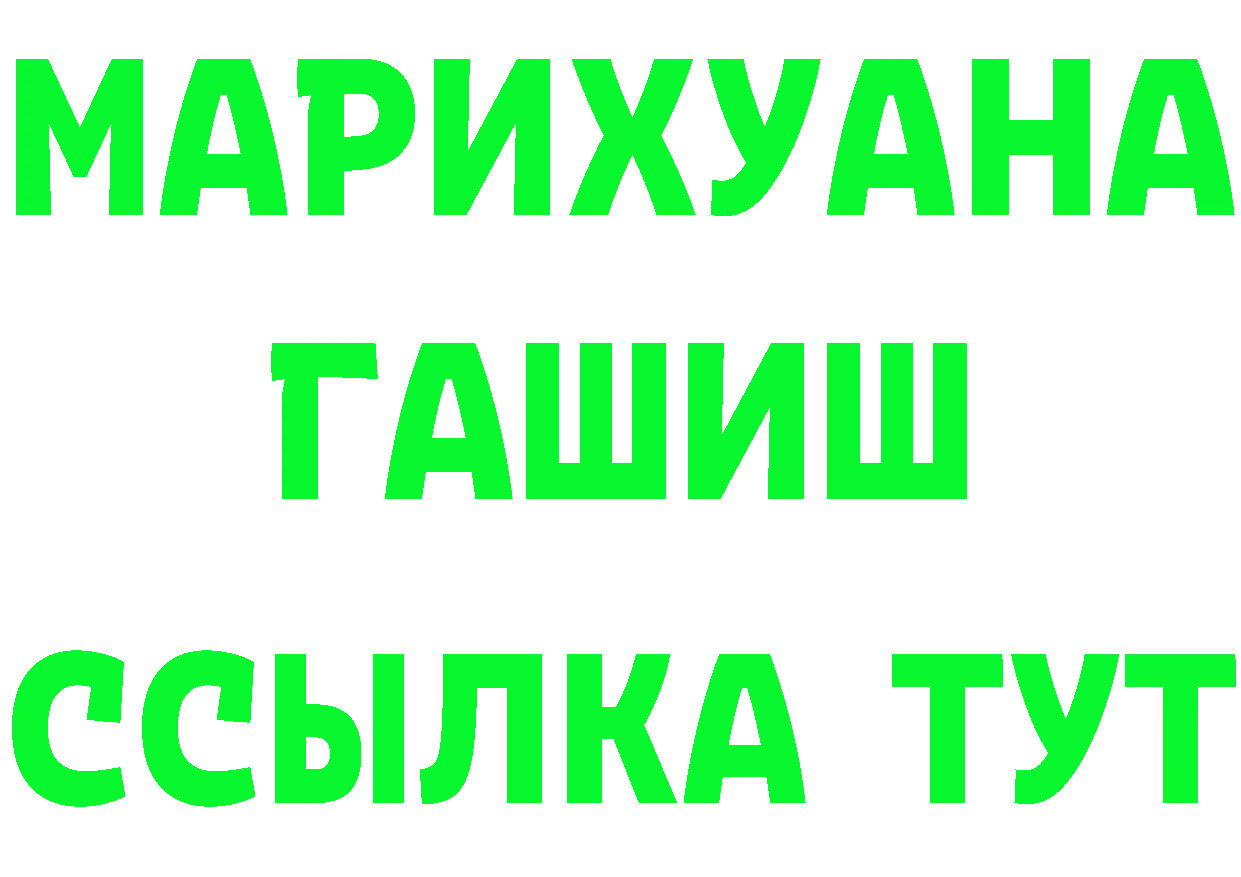 МАРИХУАНА
ГАШИШ
ССЫЛКА ТУТ